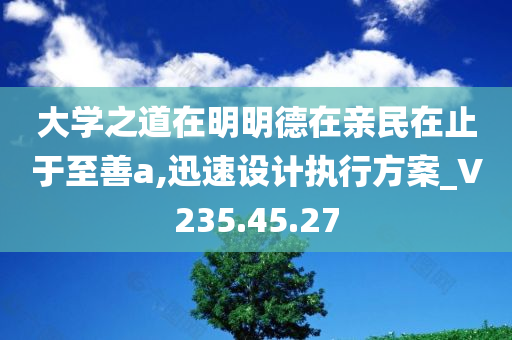 大学之道在明明德在亲民在止于至善a,迅速设计执行方案_V235.45.27